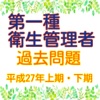 第一種
衛生管理者
過去問題
平成27年上期・下期